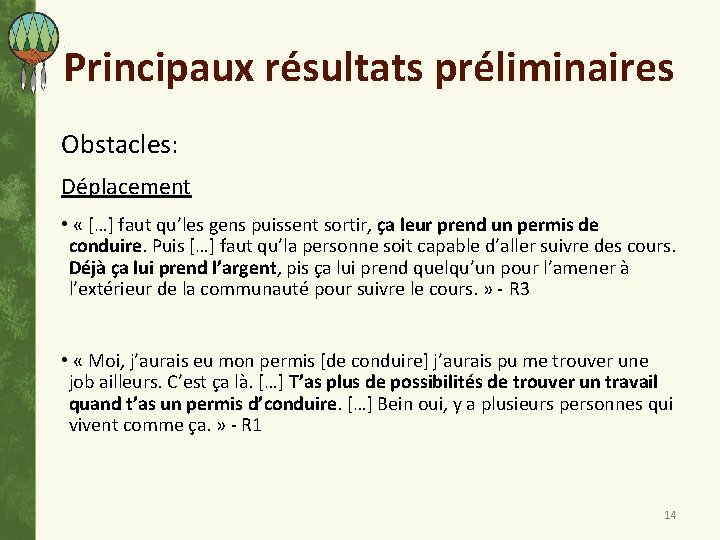 Principaux résultats préliminaires

Obstacles:

Déplacement

• « […] faut qu'les gens puissent sortir, ça leur prend un permis de conduire. Puis […] faut qu'la personne soit capable d'aller suivre des cours. Déjà ça lui prend l'argent, pis ça lui prend quelqu'un pour l'amener à l'extérieur de la communauté pour suivre le cours. » - R3

• « Moi, j'aurais eu mon permis [de conduire] j'aurais pu me trouver une job ailleurs. C'est ça là. […] T'as plus de possibilités de trouver un travail quand t'as un permis d'conduire. […] Bein oui, y a plusieurs personnes qui vivent comme ça. » - R1

14